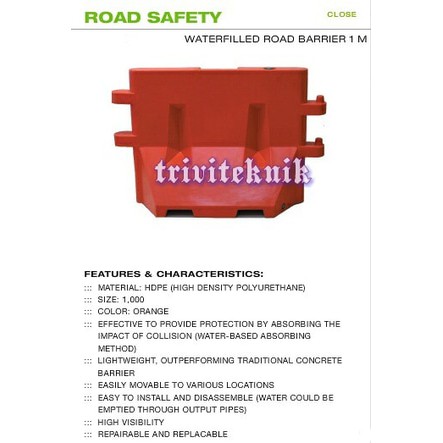 ROAD SAFETY

CLOSE

WATERFILLED ROAD BARRIER 1 M

triviteknik

FEATURES & CHARACTERISTICS:

::: MATERIAL: HDPE (HIGH DENSITY POLYURETHANE)
::: SIZE: 1,000
::: COLOR: ORANGE
::: EFFECTIVE TO PROVIDE PROTECTION BY ABSORBING THE IMPACT OF COLLISION (WATER-BASED ABSORBING METHOD)
::: LIGHTWEIGHT, OUTPERFORMING TRADITIONAL CONCRETE BARRIER
::: EASILY MOVABLE TO VARIOUS LOCATIONS
::: EASY TO INSTALL AND DISASSEMBLE (WATER COULD BE EMPTIED THROUGH OUTPUT PIPES)
::: HIGH VISIBILITY
::: REPAIRABLE AND REPLACABLE